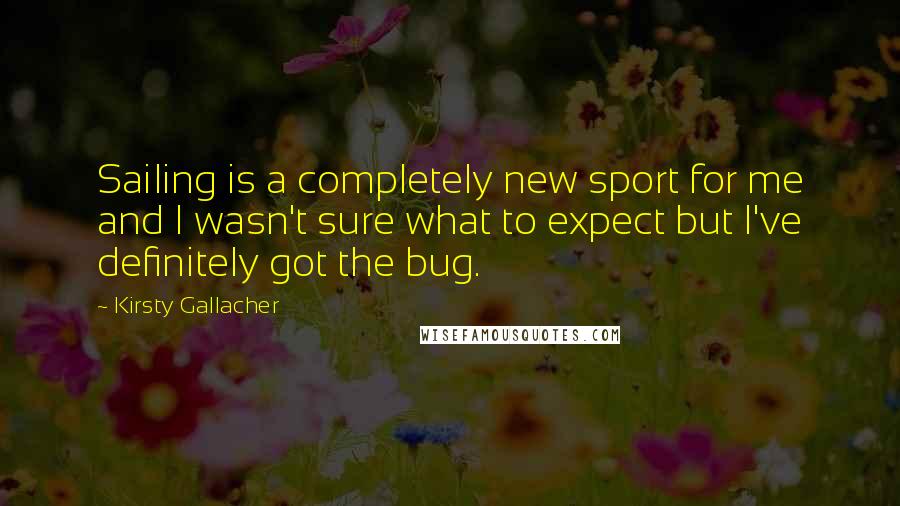 Sailing is a completely new sport for me and I wasn't sure what to expect but I've definitely got the bug.

~ Kirsty Gallacher

WISEFAMOUSQUOTES.COM